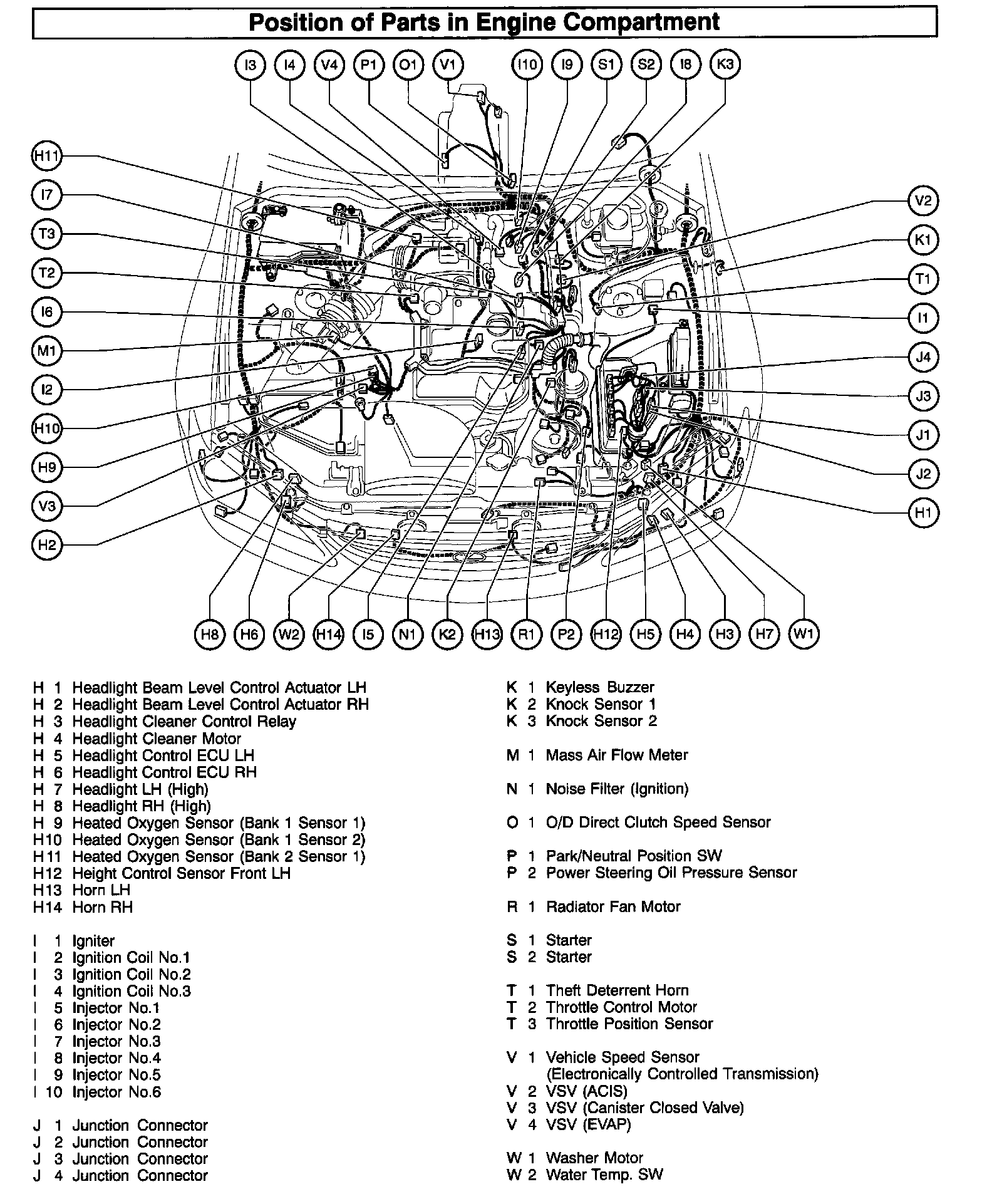 Position of Parts in Engine Compartment

I3 I4 V4 P1 O1 V1 I10 I9 S1 S2 I8 K3

H11 I7 T3 T2 I6 M1 I2 H10 H9 V3 H2

V2 K1 T1 I1 J4 J3 J1 J2 H1

H8 H6 W2 H14 I5 N1 K2 H13 R1 P2 H12 H5 H4 H3 H7 W1

H 1 Headlight Beam Level Control Actuator LH
H 2 Headlight Beam Level Control Actuator RH
H 3 Headlight Cleaner Control Relay
H 4 Headlight Cleaner Motor
H 5 Headlight Control ECU LH
H 6 Headlight Control ECU RH
H 7 Headlight LH (High)
H 8 Headlight RH (High)
H 9 Heated Oxygen Sensor (Bank 1 Sensor 1)
H10 Heated Oxygen Sensor (Bank 1 Sensor 2)
H11 Heated Oxygen Sensor (Bank 2 Sensor 1)
H12 Height Control Sensor Front LH
H13 Horn LH
H14 Horn RH

I 1 Igniter
I 2 Ignition Coil No.1
I 3 Ignition Coil No.2
I 4 Ignition Coil No.3
I 5 Injector No.1
I 6 Injector No.2
I 7 Injector No.3
I 8 Injector No.4
I 9 Injector No.5
I 10 Injector No.6

J 1 Junction Connector
J 2 Junction Connector
J 3 Junction Connector
J 4 Junction Connector

K 1 Keyless Buzzer
K 2 Knock Sensor 1
K 3 Knock Sensor 2

M 1 Mass Air Flow Meter

N 1 Noise Filter (Ignition)

O 1 O/D Direct Clutch Speed Sensor

P 1 Park/Neutral Position SW
P 2 Power Steering Oil Pressure Sensor

R 1 Radiator Fan Motor

S 1 Starter
S 2 Starter

T 1 Theft Deterrent Horn
T 2 Throttle Control Motor
T 3 Throttle Position Sensor

V 1 Vehicle Speed Sensor (Electronically Controlled Transmission)
V 2 VSV (ACIS)
V 3 VSV (Canister Closed Valve)
V 4 VSV (EVAP)

W 1 Washer Motor
W 2 Water Temp. SW